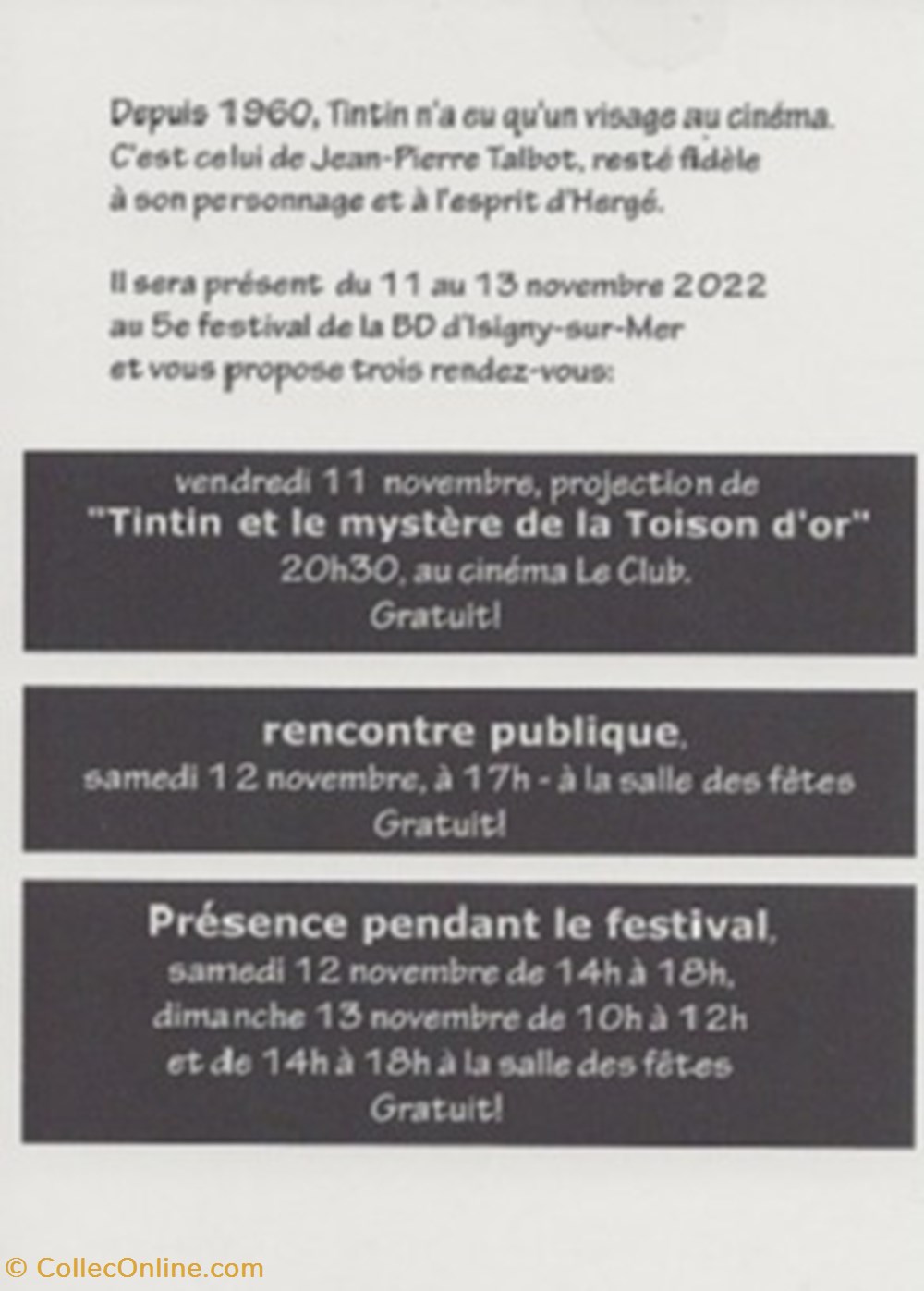 Depuis 1960, Tintin n'a eu qu'un visage au cinéma. C'est celui de Jean-Pierre Talbot, resté fidèle à son personnage et à l'esprit d'Hergé.

Il sera présent du 11 au 13 novembre 2022 au 5e festival de la BD d'Isigny-sur-Mer et vous propose trois rendez-vous:

vendredi 11 novembre, projection de
"Tintin et le mystère de la Toison d'or"
20h30, au cinéma Le Club.
Gratuit!

rencontre publique,
samedi 12 novembre, à 17h - à la salle des fêtes
Gratuit!

Présence pendant le festival,
samedi 12 novembre de 14h à 18h,
dimanche 13 novembre de 10h à 12h
et de 14h à 18h à la salle des fêtes
Gratuit!

© CollecOnline.com